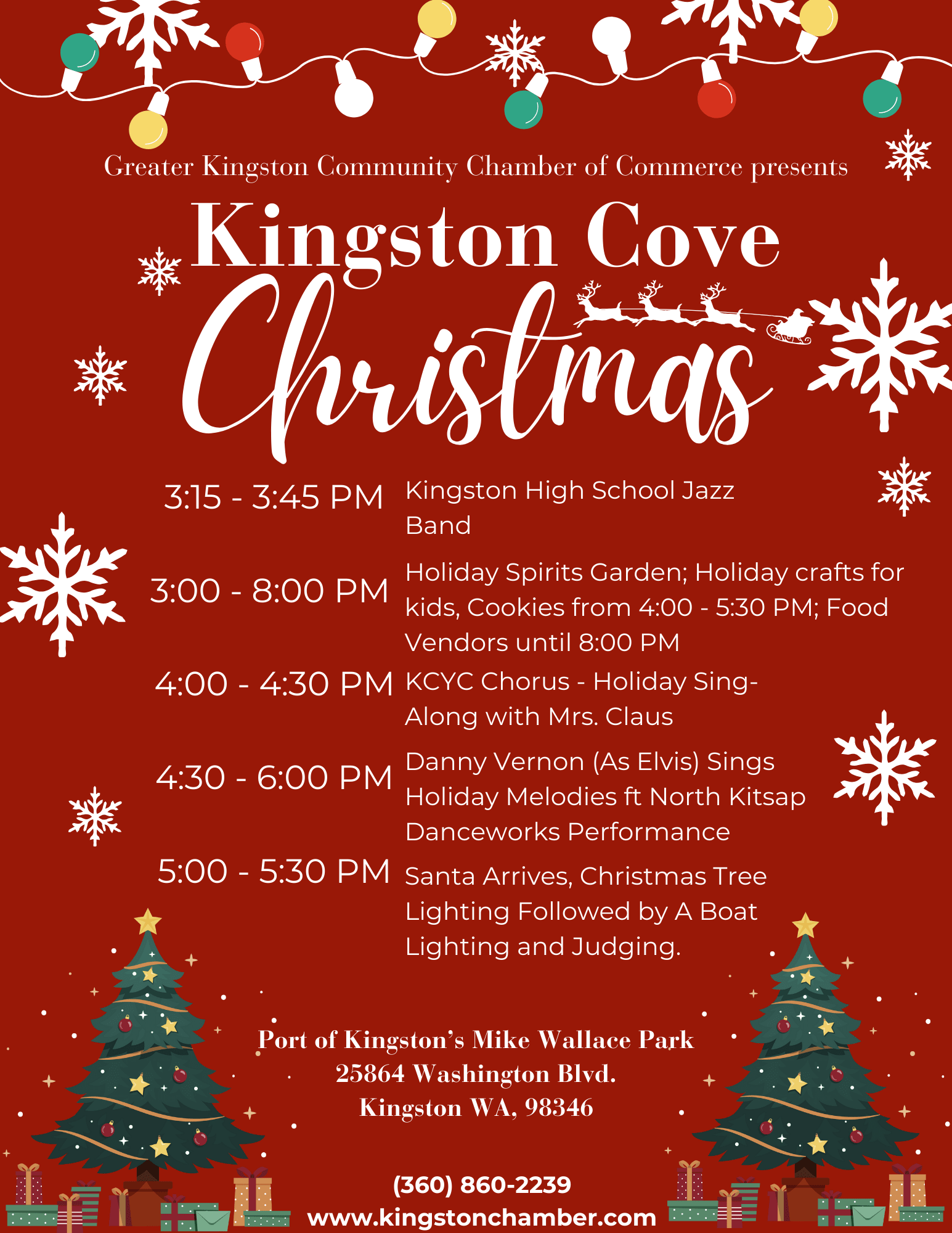 Greater Kingston Community Chamber of Commerce presents

Kingston Cove

Christmas

3:15 - 3:45 PM Kingston High School Jazz Band

3:00 - 8:00 PM Holiday Spirits Garden; Holiday crafts for kids, Cookies from 4:00 - 5:30 PM; Food Vendors until 8:00 PM

4:00 - 4:30 PM KCYC Chorus - Holiday Sing-Along with Mrs. Claus

4:30 - 6:00 PM Danny Vernon (As Elvis) Sings Holiday Melodies ft North Kitsap Danceworks Performance

5:00 - 5:30 PM Santa Arrives, Christmas Tree Lighting Followed by A Boat Lighting and Judging.

Port of Kingston's Mike Wallace Park
25864 Washington Blvd.
Kingston WA, 98346

(360) 860-2239
www.kingstonchamber.com